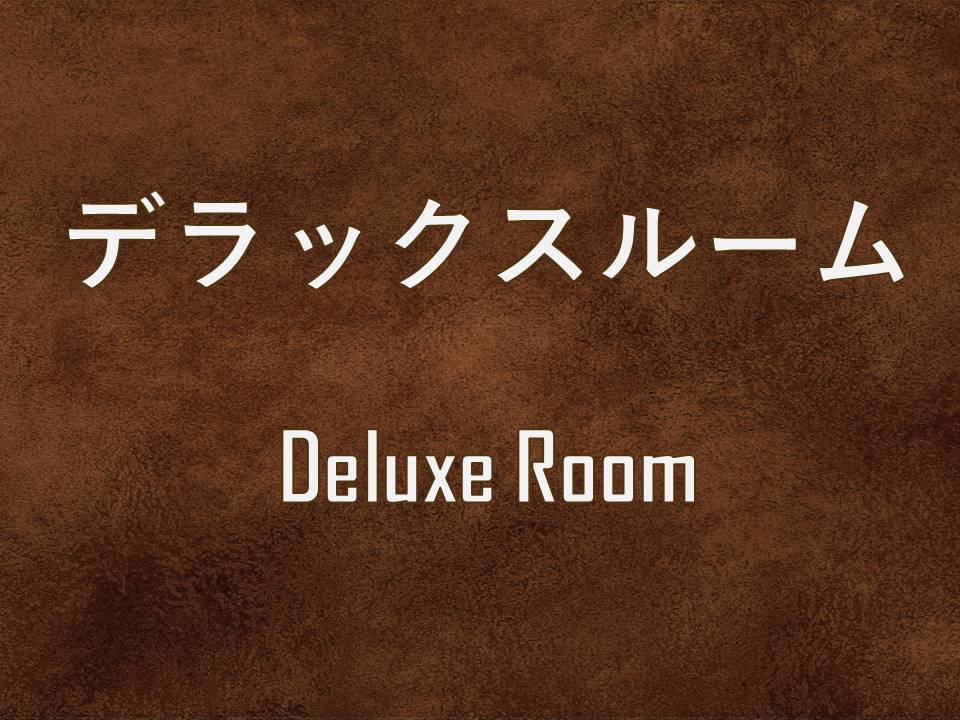 デラックスルーム

Deluxe Room